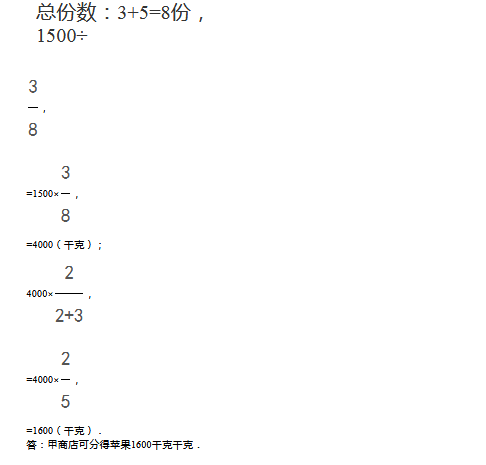 总份数：3+5=8份，

$1500\div\frac{3}{8}$，

$=1500\times\frac{3}{8}$，

=4000（千克）；

$4000\times\frac{2}{2+3}$，

$=4000\times\frac{2}{5}$，

=1600（千克）．

答：甲商店可分得苹果1600千克千克．